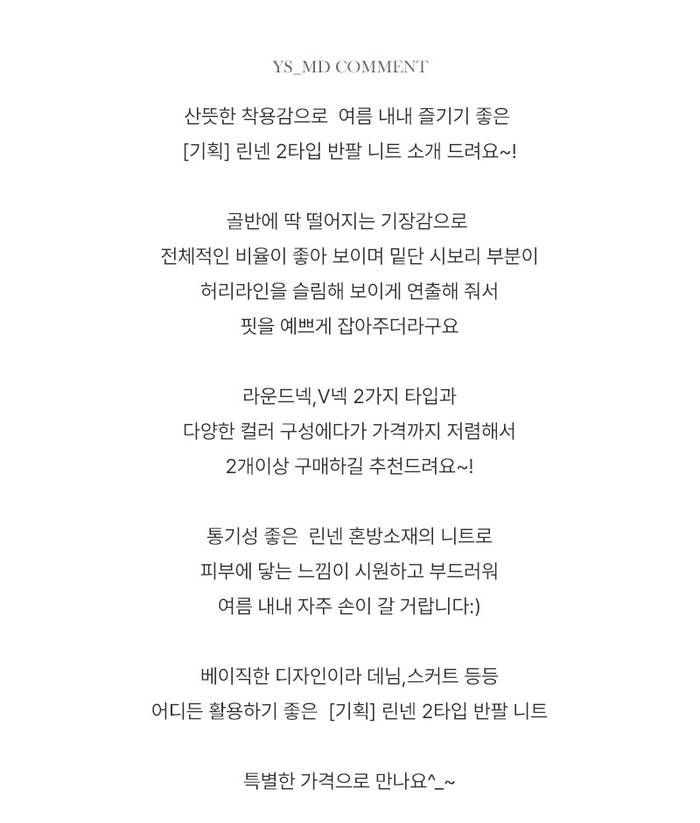 YS_MD COMMENT

산뜻한 착용감으로 여름 내내 즐기기 좋은
[기획] 린넨 2타입 반팔 니트 소개 드려요~!

골반에 딱 떨어지는 기장감으로
전체적인 비율이 좋아 보이며 밑단 시보리 부분이
허리라인을 슬림해 보이게 연출해 줘서
핏을 예쁘게 잡아주더라구요

라운드넥,V넥 2가지 타입과
다양한 컬러 구성에다가 가격까지 저렴해서
2개이상 구매하길 추천드려요~!

통기성 좋은 린넨 혼방소재의 니트로
피부에 닿는 느낌이 시원하고 부드러워
여름 내내 자주 손이 갈 거랍니다:)

베이직한 디자인이라 데님,스커트 등등
어디든 활용하기 좋은 [기획] 린넨 2타입 반팔 니트

특별한 가격으로 만나요^_~